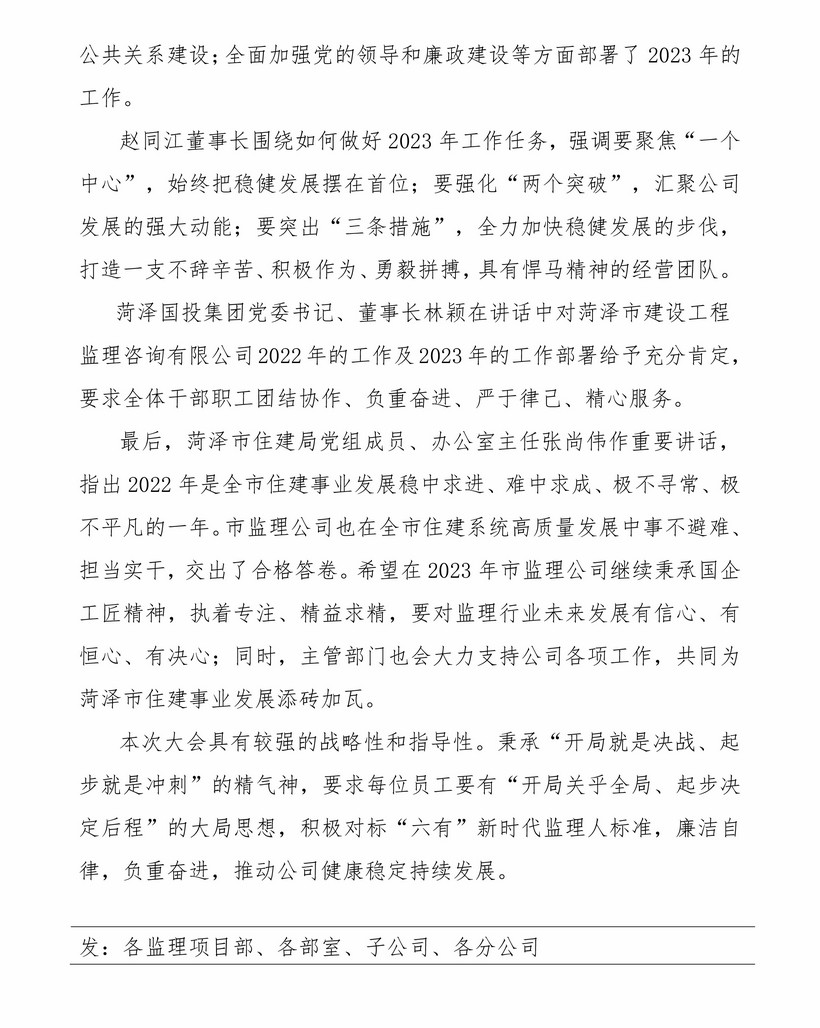 公共关系建设；全面加强党的领导和廉政建设等方面部署了2023年的工作。

赵同江董事长围绕如何做好2023年工作任务，强调要聚焦“一个中心”，始终把稳健发展摆在首位；要强化“两个突破”，汇聚公司发展的强大动能；要突出“三条措施”，全力加快稳健发展的步伐，打造一支不辞辛苦、积极作为、勇毅拼搏，具有悍马精神的经营团队。

菏泽国投集团党委书记、董事长林颖在讲话中对菏泽市建设工程监理咨询有限公司2022年的工作及2023年的工作部署给予充分肯定，要求全体干部职工团结协作、负重奋进、严于律己、精心服务。

最后，菏泽市住建局党组成员、办公室主任张尚伟作重要讲话，指出2022年是全市住建事业发展稳中求进、难中求成、极不寻常、极不平凡的一年。市监理公司也在全市住建系统高质量发展中事不避难、担当实干，交出了合格答卷。希望在2023年市监理公司继续秉承国企工匠精神，执着专注、精益求精，要对监理行业未来发展有信心、有恒心、有决心；同时，主管部门也会大力支持公司各项工作，共同为菏泽市住建事业发展添砖加瓦。

本次大会具有较强的战略性和指导性。秉承“开局就是决战、起步就是冲刺”的精气神，要求每位员工要有“开局关乎全局、起步决定后程”的大局思想，积极对标“六有”新时代监理人标准，廉洁自律，负重奋进，推动公司健康稳定持续发展。

发：各监理项目部、各部室、子公司、各分公司